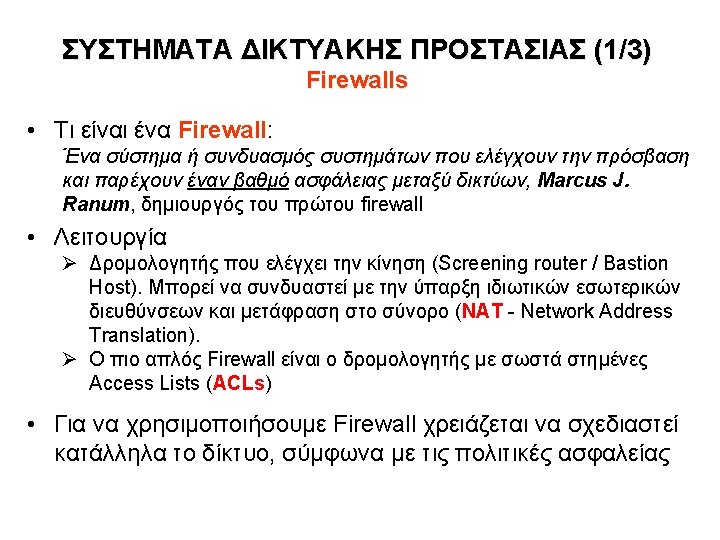 ΣΥΣΤΗΜΑΤΑ ΔΙΚΤΥΑΚΗΣ ΠΡΟΣΤΑΣΙΑΣ (1/3)
Firewalls

• Τι είναι ένα Firewall:
Ένα σύστημα ή συνδυασμός συστημάτων που ελέγχουν την πρόσβαση και παρέχουν έναν βαθμό ασφάλειας μεταξύ δικτύων, Marcus J. Ranum, δημιουργός του πρώτου firewall

• Λειτουργία
➢ Δρομολογητής που ελέγχει την κίνηση (Screening router / Bastion Host). Μπορεί να συνδυαστεί με την ύπαρξη ιδιωτικών εσωτερικών διευθύνσεων και μετάφραση στο σύνορο (NAT - Network Address Translation).
➢ Ο πιο απλός Firewall είναι ο δρομολογητής με σωστά στημένες Access Lists (ACLs)

• Για να χρησιμοποιήσουμε Firewall χρειάζεται να σχεδιαστεί κατάλληλα το δίκτυο, σύμφωνα με τις πολιτικές ασφαλείας